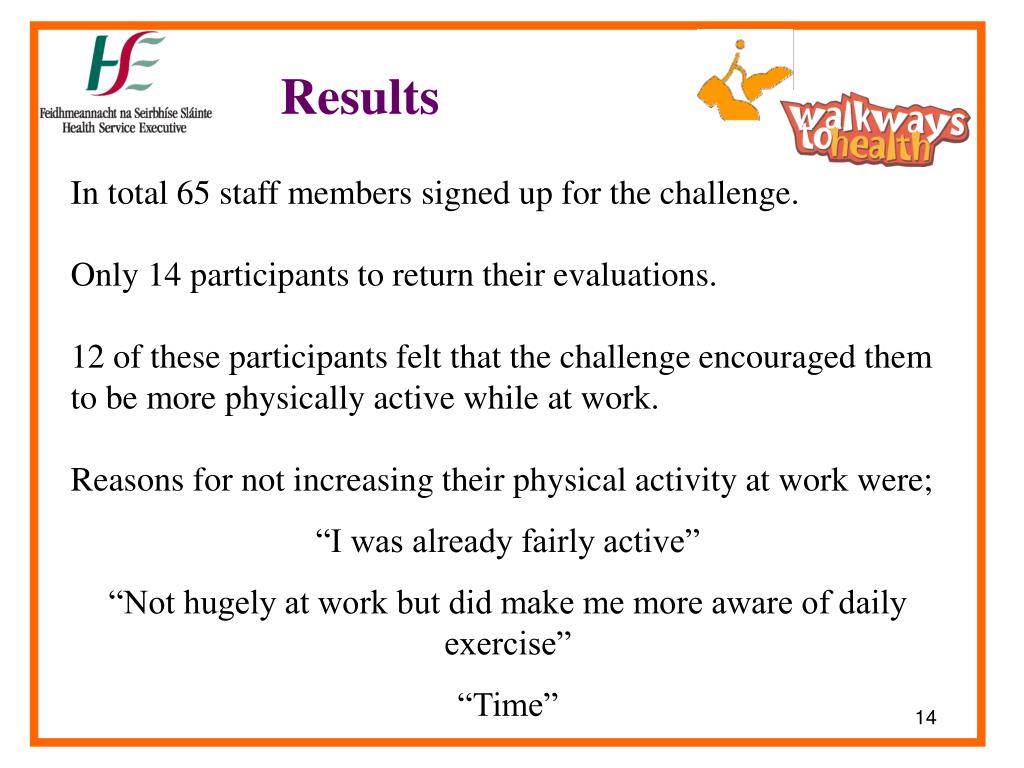 HSE
Feidhmeannacht na Seirbhíse Sláinte
Health Service Executive

Results

walkways to health

In total 65 staff members signed up for the challenge.

Only 14 participants to return their evaluations.

12 of these participants felt that the challenge encouraged them to be more physically active while at work.

Reasons for not increasing their physical activity at work were;

“I was already fairly active”

“Not hugely at work but did make me more aware of daily exercise”

“Time”

14